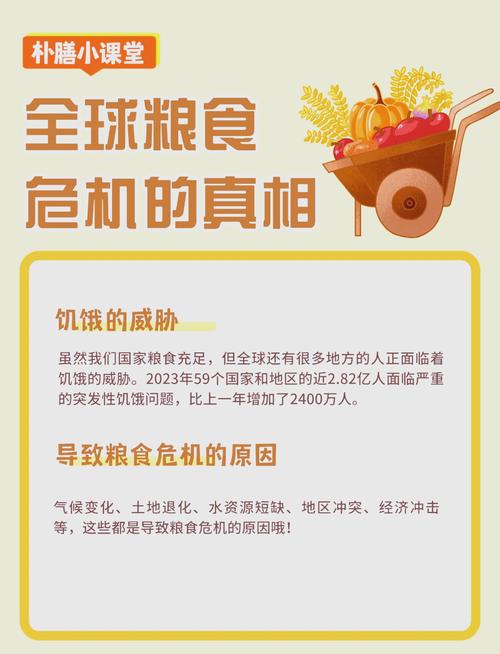 朴膳小课堂

全球粮食危机的真相

饥饿的威胁

虽然我们国家粮食充足，但全球还有很多地方的人正面临着饥饿的威胁。2023年59个国家和地区的近2.82亿人面临严重的突发性饥饿问题，比上一年增加了2400万人。

导致粮食危机的原因

气候变化、土地退化、水资源短缺、地区冲突、经济冲击等，这些都是导致粮食危机的原因哦！